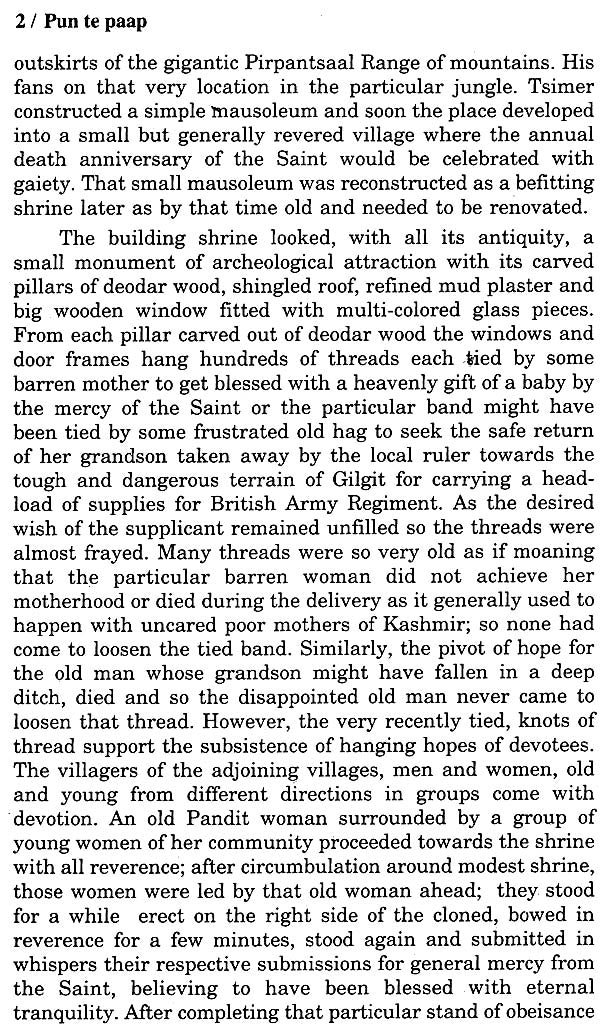 2 / Pun te paap

outskirts of the gigantic Pirpantsaal Range of mountains. His fans on that very location in the particular jungle. Tsimer constructed a simple mausoleum and soon the place developed into a small but generally revered village where the annual death anniversary of the Saint would be celebrated with gaiety. That small mausoleum was reconstructed as a befitting shrine later as by that time old and needed to be renovated.

The building shrine looked, with all its antiquity, a small monument of archeological attraction with its carved pillars of deodar wood, shingled roof, refined mud plaster and big wooden window fitted with multi-colored glass pieces. From each pillar carved out of deodar wood the windows and door frames hang hundreds of threads each tied by some barren mother to get blessed with a heavenly gift of a baby by the mercy of the Saint or the particular band might have been tied by some frustrated old hag to seek the safe return of her grandson taken away by the local ruler towards the tough and dangerous terrain of Gilgit for carrying a head-load of supplies for British Army Regiment. As the desired wish of the supplicant remained unfilled so the threads were almost frayed. Many threads were so very old as if moaning that the particular barren woman did not achieve her motherhood or died during the delivery as it generally used to happen with uncared poor mothers of Kashmir; so none had come to loosen the tied band. Similarly, the pivot of hope for the old man whose grandson might have fallen in a deep ditch, died and so the disappointed old man never came to loosen that thread. However, the very recently tied, knots of thread support the subsistence of hanging hopes of devotees. The villagers of the adjoining villages, men and women, old and young from different directions in groups come with devotion. An old Pandit woman surrounded by a group of young women of her community proceeded towards the shrine with all reverence; after circumbulation around modest shrine, those women were led by that old woman ahead; they stood for a while erect on the right side of the cloned, bowed in reverence for a few minutes, stood again and submitted in whispers their respective submissions for general mercy from the Saint, believing to have been blessed with eternal tranquility. After completing that particular stand of obeisance